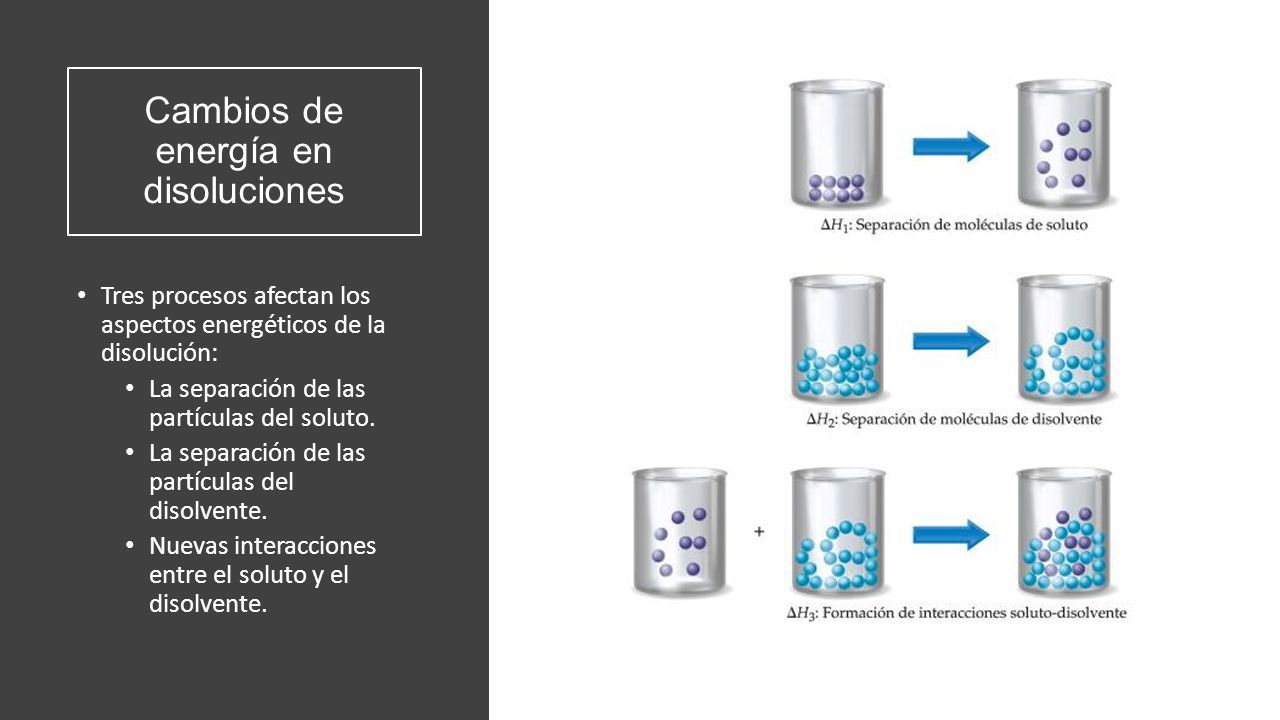 Cambios de energía en disoluciones

• Tres procesos afectan los aspectos energéticos de la disolución:
  • La separación de las partículas del soluto.
  • La separación de las partículas del disolvente.
  • Nuevas interacciones entre el soluto y el disolvente.

$\Delta H_1$: Separación de moléculas de soluto

$\Delta H_2$: Separación de moléculas de disolvente

+

$\Delta H_3$: Formación de interacciones soluto-disolvente